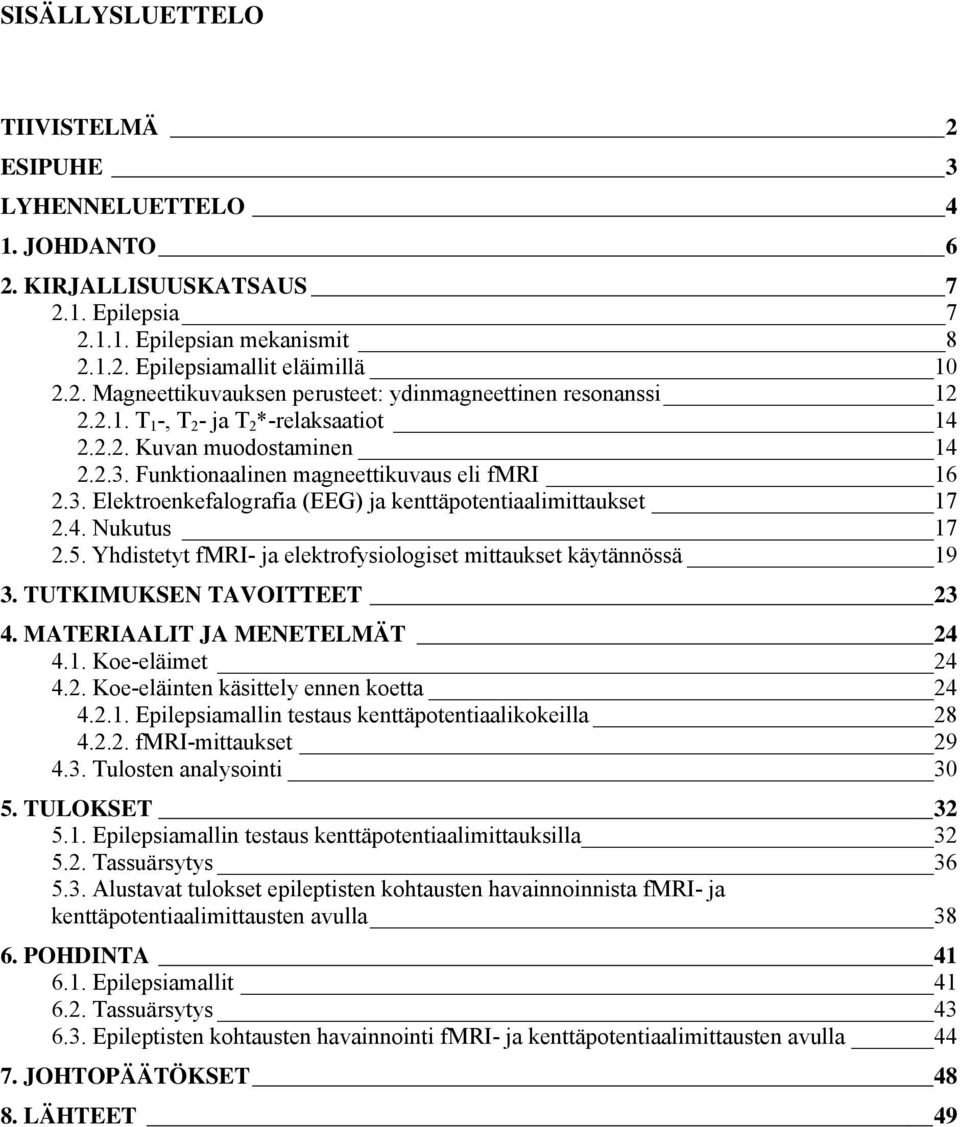 SISÄLLYSLUETTELO

TIIVISTELMÄ 2
ESIPUHE 3
LYHENNELUETTELO 4
1. JOHDANTO 6
2. KIRJALLISUUSKATSAUS 7
2.1. Epilepsia 7
2.1.1. Epilepsian mekanismit 8
2.1.2. Epilepsiamallit eläimillä 10
2.2. Magneettikuvauksen perusteet: ydinmagneettinen resonanssi 12
2.2.1. $T_1$-, $T_2$- ja $T_2$*-relaksaatiot 14
2.2.2. Kuvan muodostaminen 14
2.2.3. Funktionaalinen magneettikuvaus eli fMRI 16
2.3. Elektroenkefalografia (EEG) ja kenttäpotentiaalimittaukset 17
2.4. Nukutus 17
2.5. Yhdistetyt fMRI- ja elektrofysiologiset mittaukset käytännössä 19
3. TUTKIMUKSEN TAVOITTEET 23
4. MATERIAALIT JA MENETELMÄT 24
4.1. Koe-eläimet 24
4.2. Koe-eläinten käsittely ennen koetta 24
4.2.1. Epilepsiamallin testaus kenttäpotentiaalikokeilla 28
4.2.2. fMRI-mittaukset 29
4.3. Tulosten analysointi 30
5. TULOKSET 32
5.1. Epilepsiamallin testaus kenttäpotentiaalimittauksilla 32
5.2. Tassuärsytys 36
5.3. Alustavat tulokset epileptisten kohtausten havainnoinnista fMRI- ja kenttäpotentiaalimittausten avulla 38
6. POHDINTA 41
6.1. Epilepsiamallit 41
6.2. Tassuärsytys 43
6.3. Epileptisten kohtausten havainnointi fMRI- ja kenttäpotentiaalimittausten avulla 44
7. JOHTOPÄÄTÖKSET 48
8. LÄHTEET 49